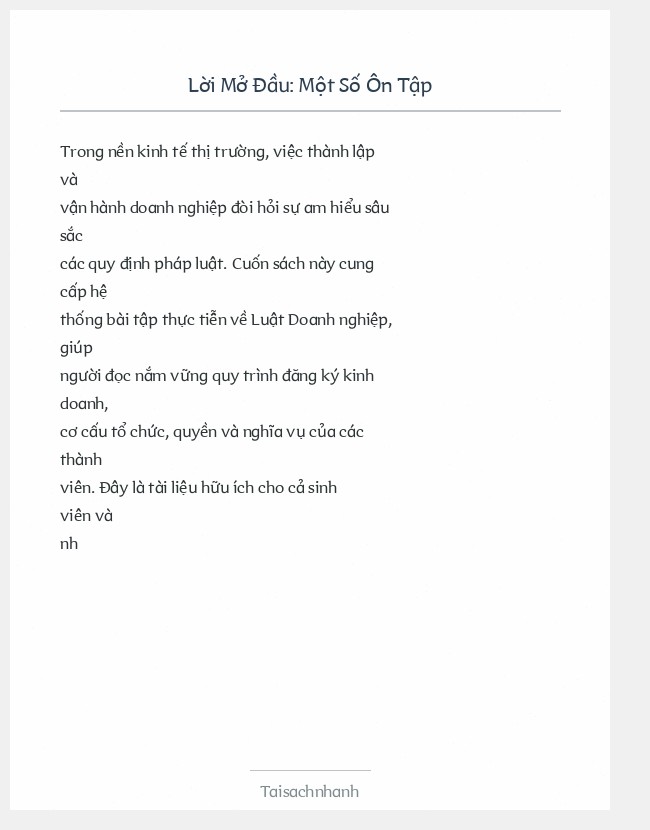 Lời Mở Đầu: Một Số Ôn Tập

Trong nền kinh tế thị trường, việc thành lập và vận hành doanh nghiệp đòi hỏi sự am hiểu sâu sắc các quy định pháp luật. Cuốn sách này cung cấp hệ thống bài tập thực tiễn về Luật Doanh nghiệp, giúp người đọc nắm vững quy trình đăng ký kinh doanh, cơ cấu tổ chức, quyền và nghĩa vụ của các thành viên. Đây là tài liệu hữu ích cho cả sinh viên và nh

Taisachnhanh